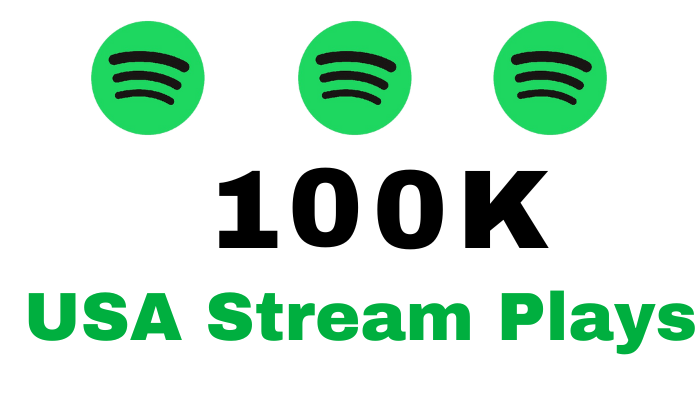 100K

USA Stream Plays